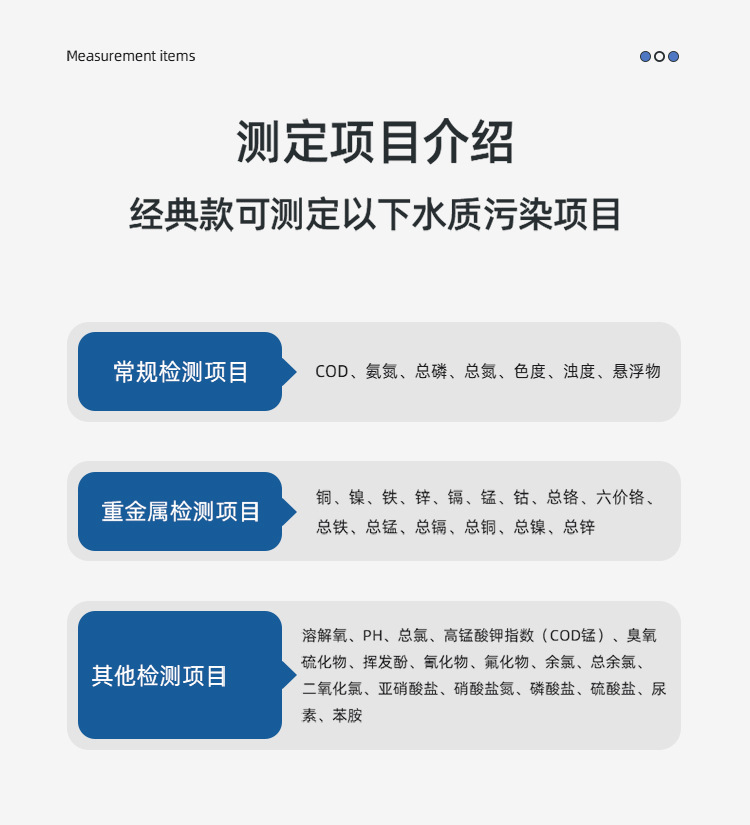 Measurement items

测定项目介绍

经典款可测定以下水质污染项目

常规检测项目

COD、氨氮、总磷、总氮、色度、浊度、悬浮物

重金属检测项目

铜、镍、铁、锌、镉、锰、钴、总铬、六价铬、总铁、总锰、总镉、总铜、总镍、总锌

其他检测项目

溶解氧、PH、总氯、高锰酸钾指数（COD锰）、臭氧硫化物、挥发酚、氰化物、氟化物、余氯、总余氯、二氧化氯、亚硝酸盐、硝酸盐氮、磷酸盐、硫酸盐、尿素、苯胺